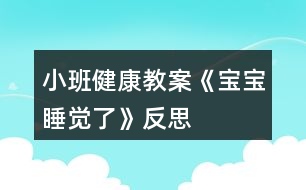 小班健康教案《宝宝睡觉了》反思